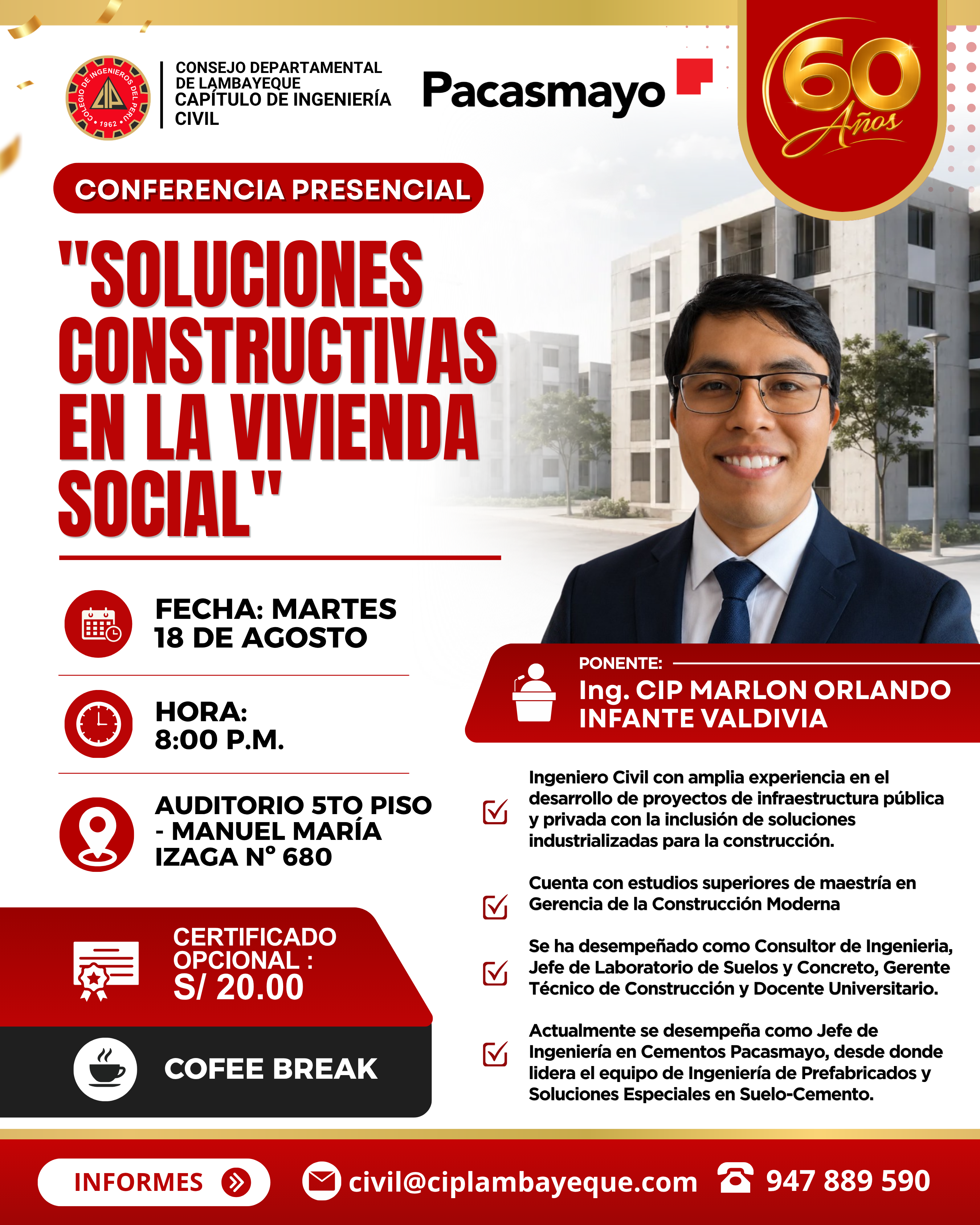 COLEGIO DE INGENIEROS DEL PERÚ
CIP
1962

CONSEJO DEPARTAMENTAL DE LAMBAYEQUE
CAPÍTULO DE INGENIERÍA CIVIL

Pacasmayo

60 Años

CONFERENCIA PRESENCIAL

"SOLUCIONES CONSTRUCTIVAS EN LA VIVIENDA SOCIAL"

FECHA: MARTES 18 DE AGOSTO

HORA: 8:00 P.M.

AUDITORIO 5TO PISO - MANUEL MARÍA IZAGA N° 680

CERTIFICADO OPCIONAL : S/ 20.00

COFEE BREAK

PONENTE:
Ing. CIP MARLON ORLANDO INFANTE VALDIVIA

Ingeniero Civil con amplia experiencia en el desarrollo de proyectos de infraestructura pública y privada con la inclusión de soluciones industrializadas para la construcción.

Cuenta con estudios superiores de maestría en Gerencia de la Construcción Moderna

Se ha desempeñado como Consultor de Ingenieria, Jefe de Laboratorio de Suelos y Concreto, Gerente Técnico de Construcción y Docente Universitario.

Actualmente se desempeña como Jefe de Ingeniería en Cementos Pacasmayo, desde donde lidera el equipo de Ingeniería de Prefabricados y Soluciones Especiales en Suelo-Cemento.

INFORMES

civil@ciplambayeque.com

947 889 590